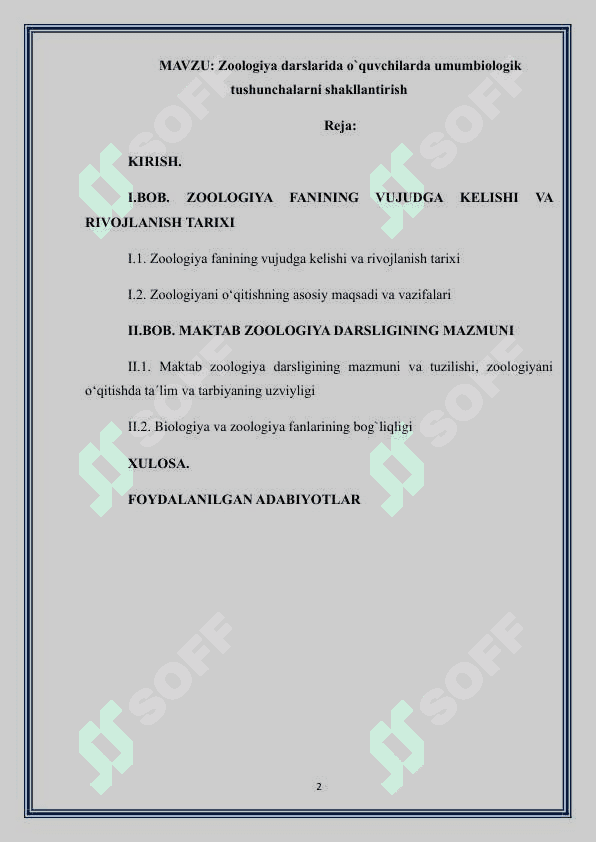 MAVZU: Zoologiya darslarida o`quvchilarda umumbiologik tushunchalarni shakllantirish

Reja:

KIRISH.

I.BOB. ZOOLOGIYA FANINING VUJUDGA KELISHI VA RIVOJLANISH TARIXI

I.1. Zoologiya fanining vujudga kelishi va rivojlanish tarixi

I.2. Zoologiyani o‘qitishning asosiy maqsadi va vazifalari

II.BOB. MAKTAB ZOOLOGIYA DARSLIGINING MAZMUNI

II.1. Maktab zoologiya darsligining mazmuni va tuzilishi, zoologiyani o‘qitishda ta´lim va tarbiyaning uzviyligi

II.2. Biologiya va zoologiya fanlarining bog`liqligi

XULOSA.

FOYDALANILGAN ADABIYOTLAR

SOFF SOFF SOFF SOFF SOFF SOFF

2